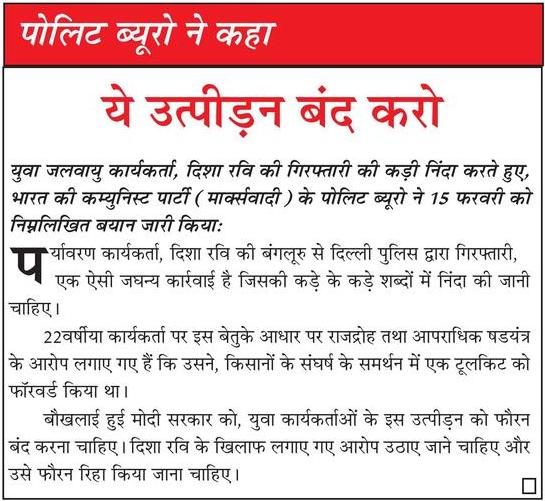 पोलिट ब्यूरो ने कहा

ये उत्पीड़न बंद करो

युवा जलवायु कार्यकर्ता, दिशा रवि की गिरफ्तारी की कड़ी निंदा करते हुए, भारत की कम्युनिस्ट पार्टी ( मार्क्सवादी ) के पोलिट ब्यूरो ने 15 फरवरी को निम्नलिखित बयान जारी किया:

पर्यावरण कार्यकर्ता, दिशा रवि की बंगलूरु से दिल्ली पुलिस द्वारा गिरफ्तारी, एक ऐसी जघन्य कार्रवाई है जिसकी कड़े के कड़े शब्दों में निंदा की जानी चाहिए।

22वर्षीया कार्यकर्ता पर इस बेतुके आधार पर राजद्रोह तथा आपराधिक षडयंत्र के आरोप लगाए गए हैं कि उसने, किसानों के संघर्ष के समर्थन में एक टूलकिट को फॉरवर्ड किया था।

बौखलाई हुई मोदी सरकार को, युवा कार्यकर्ताओं के इस उत्पीड़न को फौरन बंद करना चाहिए। दिशा रवि के खिलाफ लगाए गए आरोप उठाए जाने चाहिए और उसे फौरन रिहा किया जाना चाहिए।